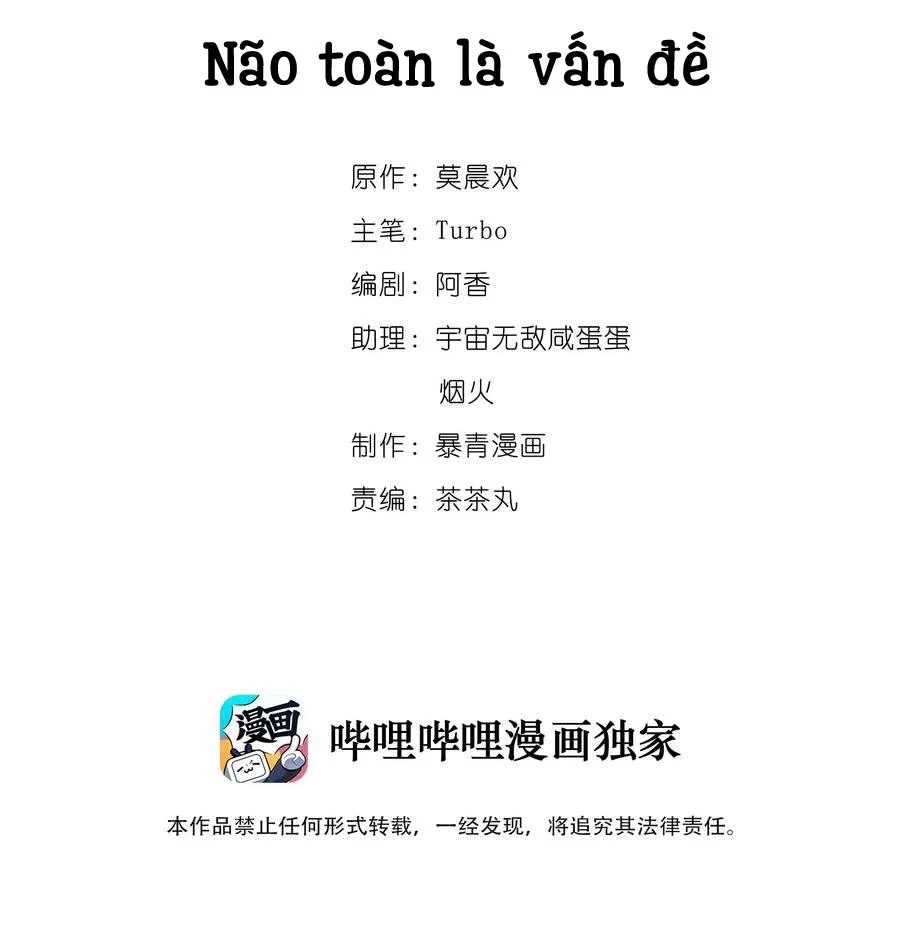 Não toàn là vấn đề

原作：莫晨欢

主笔：Turbo

编剧：阿香

助理：宇宙无敌咸蛋蛋
烟火

制作：暴青漫画

责编：茶茶丸

漫画

哔哩哔哩漫画独家

本作品禁止任何形式转载，一经发现，将追究其法律责任。